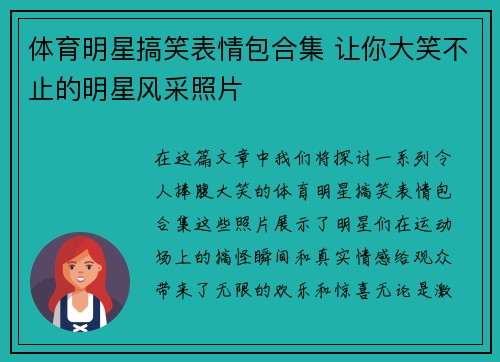 体育明星搞笑表情包合集 让你大笑不止的明星风采照片

在这篇文章中我们将探讨一系列令人捧腹大笑的体育明星搞笑表情包合集这些照片展示了明星们在运动场上的搞怪瞬间和真实情感给观众带来了无限的欢乐和惊喜无论是激